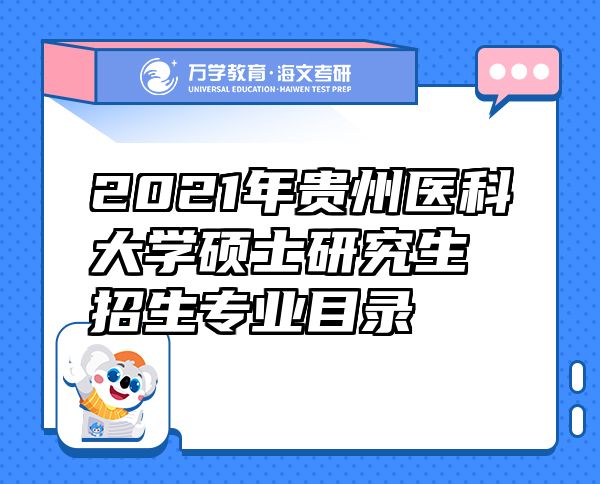 万学教育·海文考研
UNIVERSAL EDUCATION·HAIWEN TEST PREP

2021年贵州医科大学硕士研究生招生专业目录